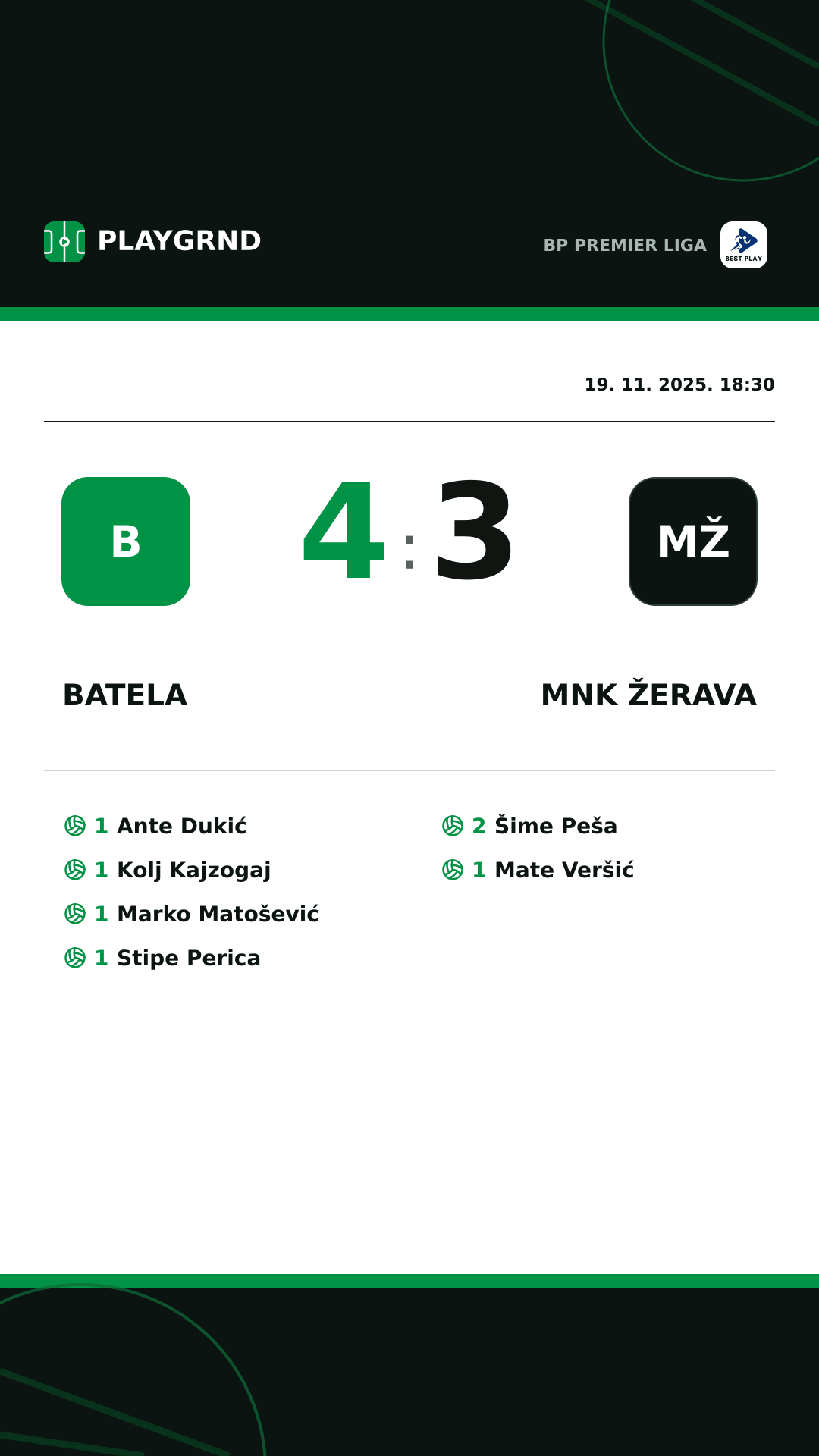 PLAYGRND

BP PREMIER LIGA
BEST PLAY

19. 11. 2025. 18:30

B
4 : 3
MŽ

BATELA
MNK ŽERAVA

1 Ante Dukić
1 Kolj Kajzogaj
1 Marko Matošević
1 Stipe Perica

2 Šime Peša
1 Mate Veršić